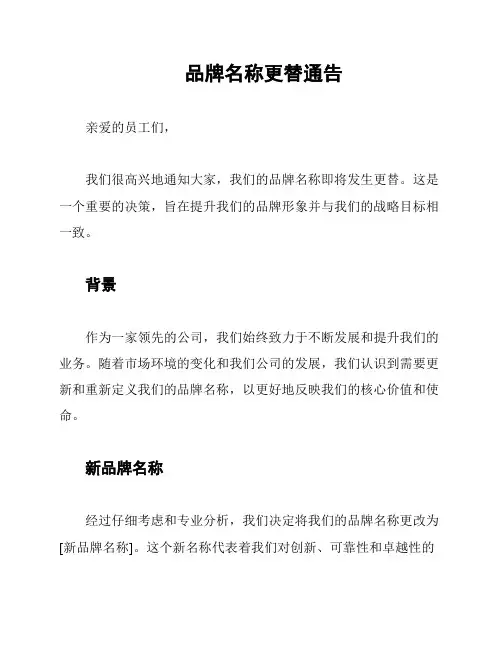 品牌名称更替通告

亲爱的员工们，

我们很高兴地通知大家，我们的品牌名称即将发生更替。这是一个重要的决策，旨在提升我们的品牌形象并与我们的战略目标相一致。

背景

作为一家领先的公司，我们始终致力于不断发展和提升我们的业务。随着市场环境的变化和我们公司的发展，我们认识到需要更新和重新定义我们的品牌名称，以更好地反映我们的核心价值和使命。

新品牌名称

经过仔细考虑和专业分析，我们决定将我们的品牌名称更改为[新品牌名称]。这个新名称代表着我们对创新、可靠性和卓越性的